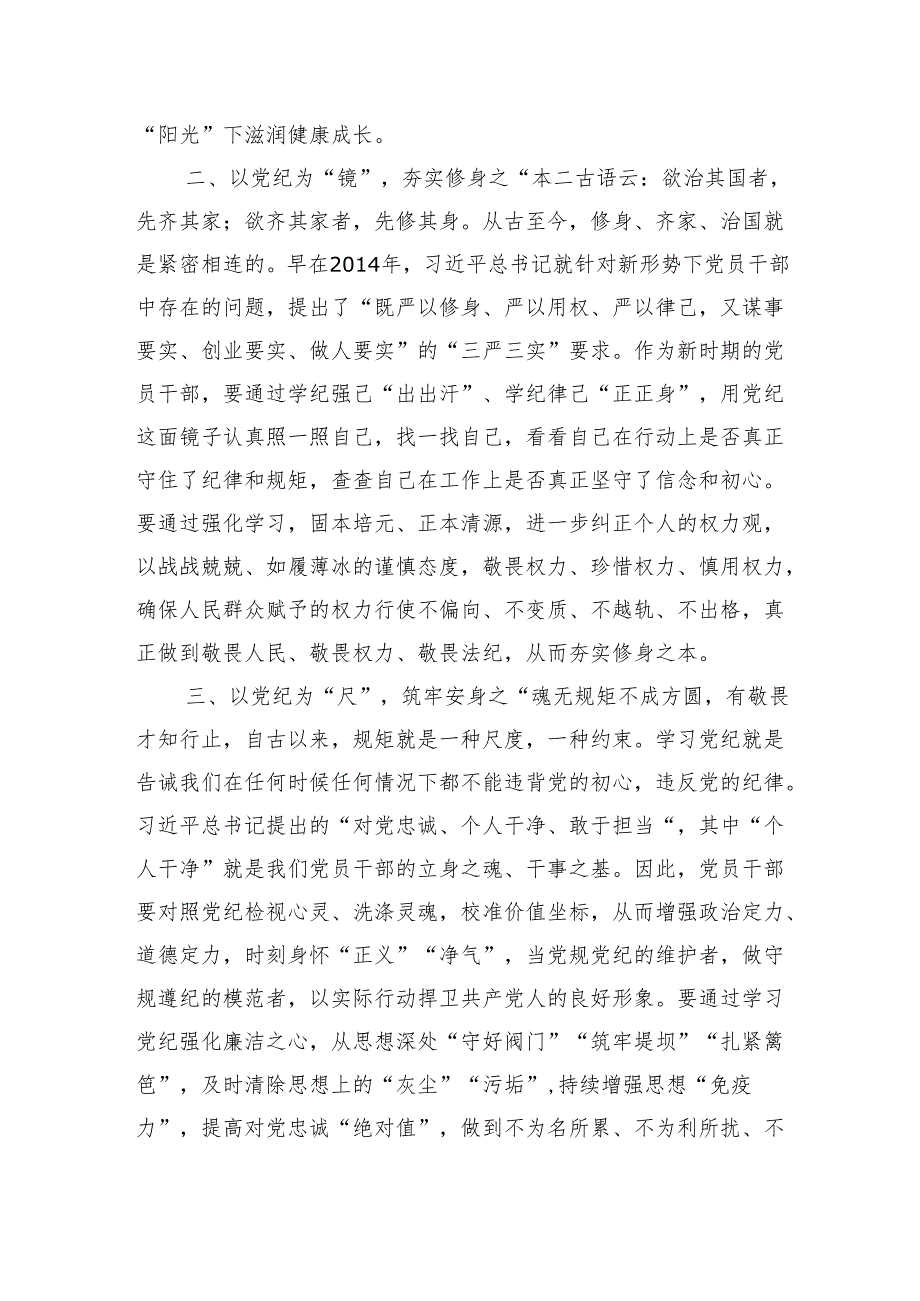 “阳光”下滋润健康成长。

二、以党纪为“镜”，夯实修身之“本二古语云：欲治其国者，先齐其家；欲齐其家者，先修其身。从古至今，修身、齐家、治国就是紧密相连的。早在2014年，习近平总书记就针对新形势下党员干部中存在的问题，提出了“既严以修身、严以用权、严以律己，又谋事要实、创业要实、做人要实”的“三严三实”要求。作为新时期的党员干部，要通过学纪强己“出出汗”、学纪律己“正正身”，用党纪这面镜子认真照一照自己，找一找自己，看看自己在行动上是否真正守住了纪律和规矩，查查自己在工作上是否真正坚守了信念和初心。要通过强化学习，固本培元、正本清源，进一步纠正个人的权力观，以战战兢兢、如履薄冰的谨慎态度，敬畏权力、珍惜权力、慎用权力，确保人民群众赋予的权力行使不偏向、不变质、不越轨、不出格，真正做到敬畏人民、敬畏权力、敬畏法纪，从而夯实修身之本。

三、以党纪为“尺”，筑牢安身之“魂无规矩不成方圆，有敬畏才知行止，自古以来，规矩就是一种尺度，一种约束。学习党纪就是告诫我们在任何时候任何情况下都不能违背党的初心，违反党的纪律。习近平总书记提出的“对党忠诚、个人干净、敢于担当“，其中“个人干净”就是我们党员干部的立身之魂、干事之基。因此，党员干部要对照党纪检视心灵、洗涤灵魂，校准价值坐标，从而增强政治定力、道德定力，时刻身怀“正义”“净气”，当党规党纪的维护者，做守规遵纪的模范者，以实际行动捍卫共产党人的良好形象。要通过学习党纪强化廉洁之心，从思想深处“守好阀门”“筑牢堤坝”“扎紧篱笆”，及时清除思想上的“灰尘”“污垢”，持续增强思想“免疫力”，提高对党忠诚“绝对值”，做到不为名所累、不为利所扰、不